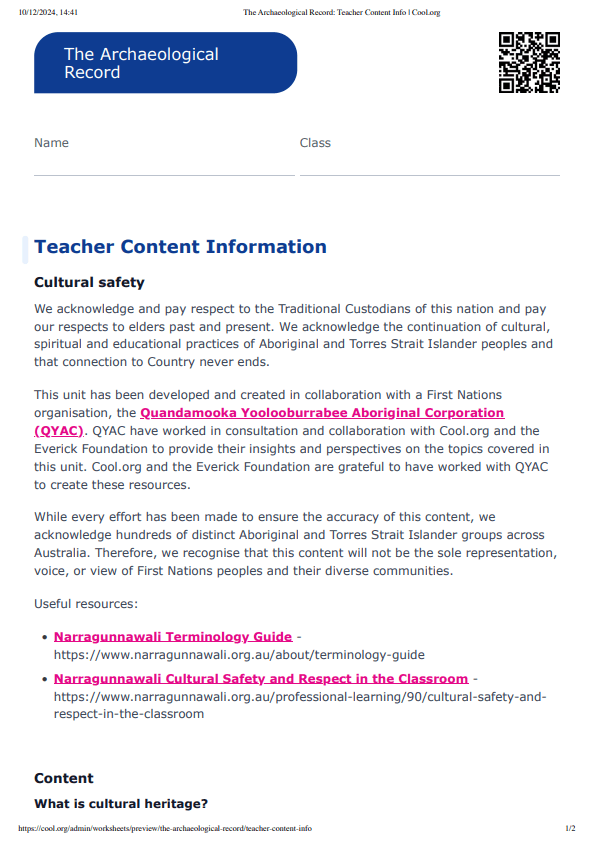 10/12/2024, 14:41 The Archaeological Record: Teacher Content Info | Cool.org

The Archaeological Record

Name

Class

Teacher Content Information

Cultural safety

We acknowledge and pay respect to the Traditional Custodians of this nation and pay our respects to elders past and present. We acknowledge the continuation of cultural, spiritual and educational practices of Aboriginal and Torres Strait Islander peoples and that connection to Country never ends.

This unit has been developed and created in collaboration with a First Nations organisation, the Quandamooka Yoolooburrabee Aboriginal Corporation (QYAC). QYAC have worked in consultation and collaboration with Cool.org and the Everick Foundation to provide their insights and perspectives on the topics covered in this unit. Cool.org and the Everick Foundation are grateful to have worked with QYAC to create these resources.

While every effort has been made to ensure the accuracy of this content, we acknowledge hundreds of distinct Aboriginal and Torres Strait Islander groups across Australia. Therefore, we recognise that this content will not be the sole representation, voice, or view of First Nations peoples and their diverse communities.

Useful resources:

• Narragunnawali Terminology Guide - https://www.narragunnawali.org.au/about/terminology-guide
• Narragunnawali Cultural Safety and Respect in the Classroom - https://www.narragunnawali.org.au/professional-learning/90/cultural-safety-and-respect-in-the-classroom

Content

What is cultural heritage?

https://cool.org/admin/worksheets/preview/the-archaeological-record/teacher-content-info 1/2